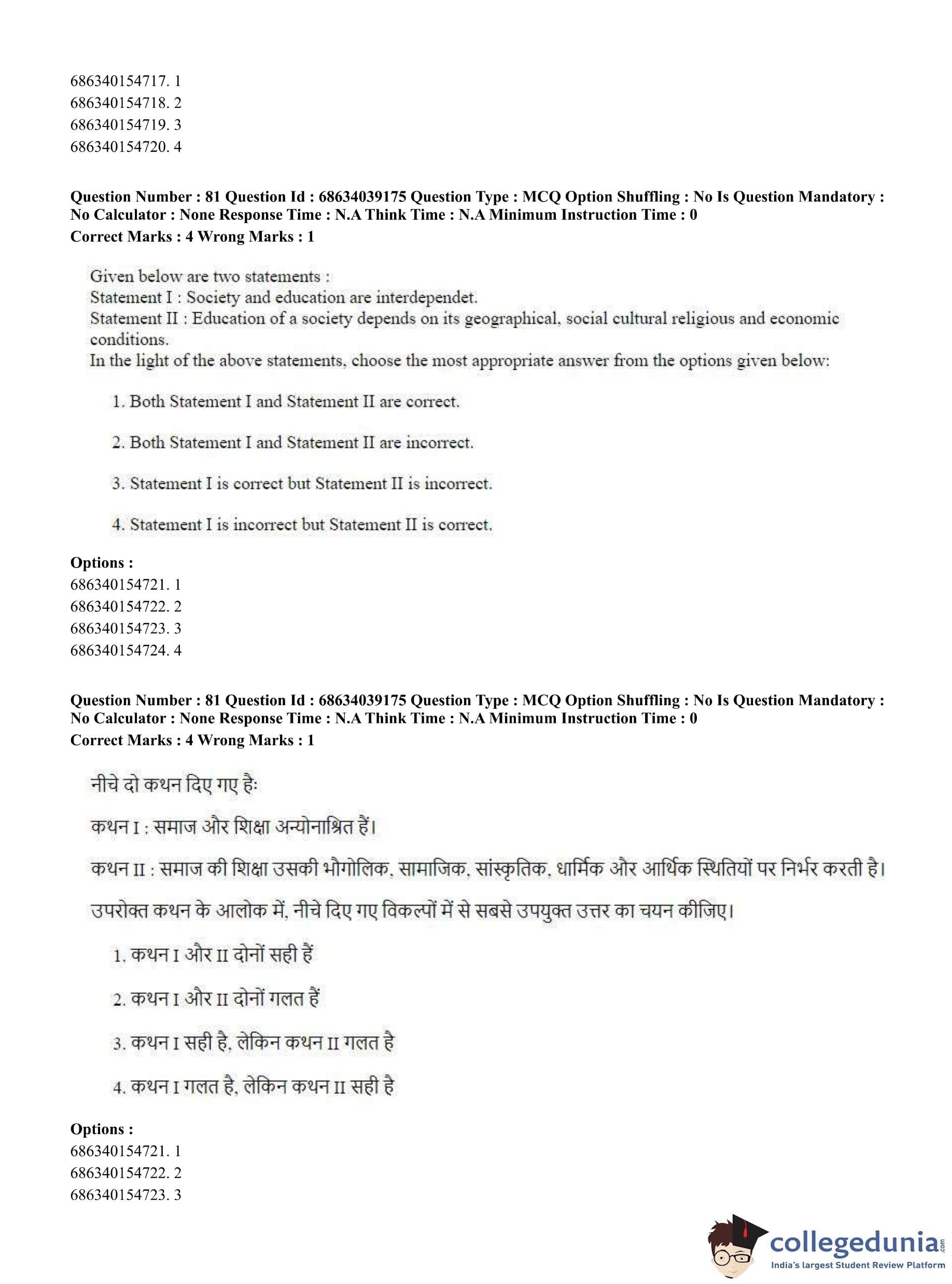 686340154717. 1
686340154718. 2
686340154719. 3
686340154720. 4

**Question Number : 81 Question Id : 68634039175 Question Type : MCQ Option Shuffling : No Is Question Mandatory : No Calculator : None Response Time : N.A Think Time : N.A Minimum Instruction Time : 0**
**Correct Marks : 4 Wrong Marks : 1**

Given below are two statements :
Statement I : Society and education are interdependet.
Statement II : Education of a society depends on its geographical, social cultural religious and economic conditions.
In the light of the above statements, choose the most appropriate answer from the options given below:

1. Both Statement I and Statement II are correct.

2. Both Statement I and Statement II are incorrect.

3. Statement I is correct but Statement II is incorrect.

4. Statement I is incorrect but Statement II is correct.

**Options :**
686340154721. 1
686340154722. 2
686340154723. 3
686340154724. 4

**Question Number : 81 Question Id : 68634039175 Question Type : MCQ Option Shuffling : No Is Question Mandatory : No Calculator : None Response Time : N.A Think Time : N.A Minimum Instruction Time : 0**
**Correct Marks : 4 Wrong Marks : 1**

नीचे दो कथन दिए गए हैः

कथन I : समाज और शिक्षा अन्योनाश्रित हैं।

कथन II : समाज की शिक्षा उसकी भौगोलिक, सामाजिक, सांस्कृतिक, धार्मिक और आर्थिक स्थितियों पर निर्भर करती है।

उपरोक्त कथन के आलोक में, नीचे दिए गए विकल्पों में से सबसे उपयुक्त उत्तर का चयन कीजिए।

1. कथन I और II दोनों सही हैं

2. कथन I और II दोनों गलत हैं

3. कथन I सही है, लेकिन कथन II गलत है

4. कथन I गलत है, लेकिन कथन II सही है

**Options :**
686340154721. 1
686340154722. 2
686340154723. 3

collegedunia.com
India's largest Student Review Platform